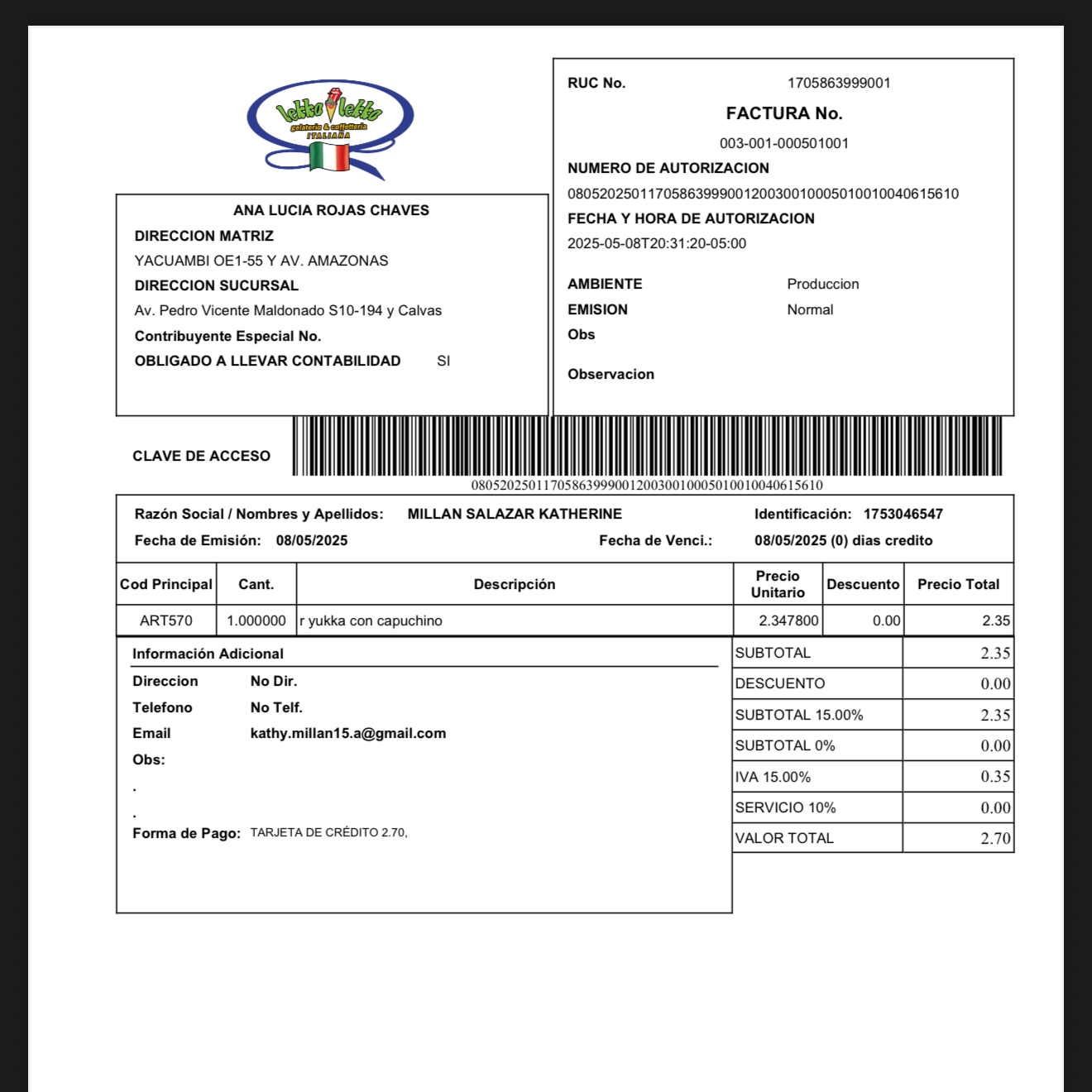 lekko lekko
gelateria & caffetteria
ITALIANA

ANA LUCIA ROJAS CHAVES
DIRECCION MATRIZ
YACUAMBI OE1-55 Y AV. AMAZONAS
DIRECCION SUCURSAL
Av. Pedro Vicente Maldonado S10-194 y Calvas
Contribuyente Especial No.
OBLIGADO A LLEVAR CONTABILIDAD SI

RUC No. 1705863999001
FACTURA No.
003-001-000501001
NUMERO DE AUTORIZACION
0805202501170586399900120030010005010010040615610
FECHA Y HORA DE AUTORIZACION
2025-05-08T20:31:20-05:00
AMBIENTE Produccion
EMISION Normal
Obs
Observacion

CLAVE DE ACCESO
0805202501170586399900120030010005010010040615610

Razón Social / Nombres y Apellidos: MILLAN SALAZAR KATHERINE Identificación: 1753046547
Fecha de Emisión: 08/05/2025 Fecha de Venci.: 08/05/2025 (0) dias credito

| Cod Principal | Cant. | Descripción | Precio Unitario | Descuento | Precio Total |
|---|---|---|---|---|---|
| ART570 | 1.000000 | r yukka con capuchino | 2.347800 | 0.00 | 2.35 |

Información Adicional
Direccion No Dir.
Telefono No Telf.
Email kathy.millan15.a@gmail.com
Obs:
.
.
Forma de Pago: TARJETA DE CRÉDITO 2.70,

| SUBTOTAL | 2.35 |
|---|---|
| DESCUENTO | 0.00 |
| SUBTOTAL 15.00% | 2.35 |
| SUBTOTAL 0% | 0.00 |
| IVA 15.00% | 0.35 |
| SERVICIO 10% | 0.00 |
| VALOR TOTAL | 2.70 |